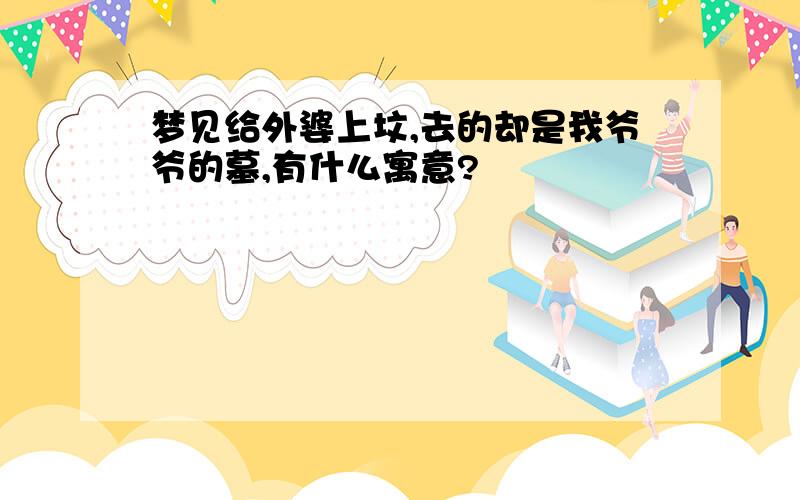 梦见给外婆上坟,去的却是我爷爷的墓,有什么寓意?